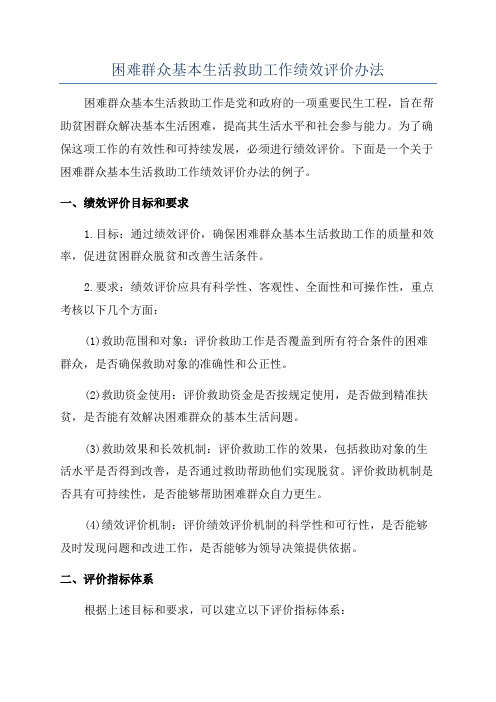 困难群众基本生活救助工作绩效评价办法

困难群众基本生活救助工作是党和政府的一项重要民生工程，旨在帮助贫困群众解决基本生活困难，提高其生活水平和社会参与能力。为了确保这项工作的有效性和可持续发展，必须进行绩效评价。下面是一个关于困难群众基本生活救助工作绩效评价办法的例子。

一、绩效评价目标和要求

1.目标：通过绩效评价，确保困难群众基本生活救助工作的质量和效率，促进贫困群众脱贫和改善生活条件。

2.要求：绩效评价应具有科学性、客观性、全面性和可操作性，重点考核以下几个方面：

(1)救助范围和对象：评价救助工作是否覆盖到所有符合条件的困难群众，是否确保救助对象的准确性和公正性。

(2)救助资金使用：评价救助资金是否按规定使用，是否做到精准扶贫，是否能有效解决困难群众的基本生活问题。

(3)救助效果和长效机制：评价救助工作的效果，包括救助对象的生活水平是否得到改善，是否通过救助帮助他们实现脱贫。评价救助机制是否具有可持续性，是否能够帮助困难群众自力更生。

(4)绩效评价机制：评价绩效评价机制的科学性和可行性，是否能够及时发现问题和改进工作，是否能够为领导决策提供依据。

二、评价指标体系

根据上述目标和要求，可以建立以下评价指标体系：